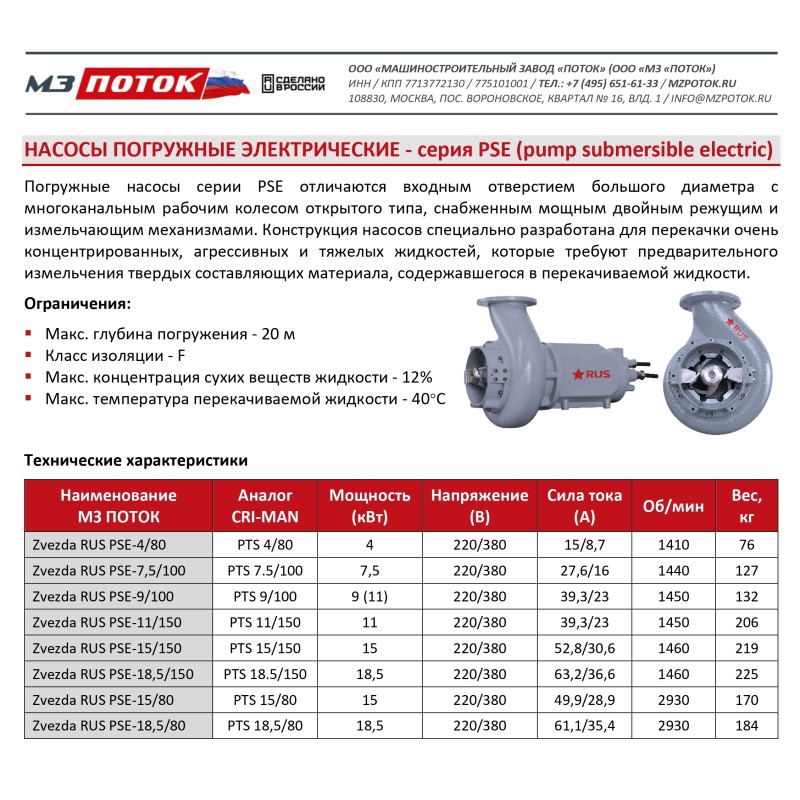 МЗ ПОТОК

СДЕЛАНО В РОССИИ

ООО «МАШИНОСТРОИТЕЛЬНЫЙ ЗАВОД «ПОТОК» (ООО «МЗ «ПОТОК»)
ИНН / КПП 7713772130 / 775101001 / ТЕЛ.: +7 (495) 651-61-33 / MZPOTOK.RU
108830, МОСКВА, ПОС. ВОРОНОВСКОЕ, КВАРТАЛ № 16, ВЛД. 1 / INFO@MZPOTOK.RU

НАСОСЫ ПОГРУЖНЫЕ ЭЛЕКТРИЧЕСКИЕ - серия PSE (pump submersible electric)

Погружные насосы серии PSE отличаются входным отверстием большого диаметра с многоканальным рабочим колесом открытого типа, снабженным мощным двойным режущим и измельчающим механизмами. Конструкция насосов специально разработана для перекачки очень концентрированных, агрессивных и тяжелых жидкостей, которые требуют предварительного измельчения твердых составляющих материала, содержавшегося в перекачиваемой жидкости.

Ограничения:

Макс. глубина погружения - 20 м
Класс изоляции - F
Макс. концентрация сухих веществ жидкости - 12%
Макс. температура перекачиваемой жидкости - 40°C

RUS

RUS

Технические характеристики

| Наименование МЗ ПОТОК | Аналог CRI-MAN | Мощность (кВт) | Напряжение (В) | Сила тока (А) | Об/мин | Вес, кг |
|---|---|---|---|---|---|---|
| Zvezda RUS PSE-4/80 | PTS 4/80 | 4 | 220/380 | 15/8,7 | 1410 | 76 |
| Zvezda RUS PSE-7,5/100 | PTS 7.5/100 | 7,5 | 220/380 | 27,6/16 | 1440 | 127 |
| Zvezda RUS PSE-9/100 | PTS 9/100 | 9 (11) | 220/380 | 39,3/23 | 1450 | 132 |
| Zvezda RUS PSE-11/150 | PTS 11/150 | 11 | 220/380 | 39,3/23 | 1450 | 206 |
| Zvezda RUS PSE-15/150 | PTS 15/150 | 15 | 220/380 | 52,8/30,6 | 1460 | 219 |
| Zvezda RUS PSE-18,5/150 | PTS 18.5/150 | 18,5 | 220/380 | 63,2/36,6 | 1460 | 225 |
| Zvezda RUS PSE-15/80 | PTS 15/80 | 15 | 220/380 | 49,9/28,9 | 2930 | 170 |
| Zvezda RUS PSE-18,5/80 | PTS 18,5/80 | 18,5 | 220/380 | 61,1/35,4 | 2930 | 184 |